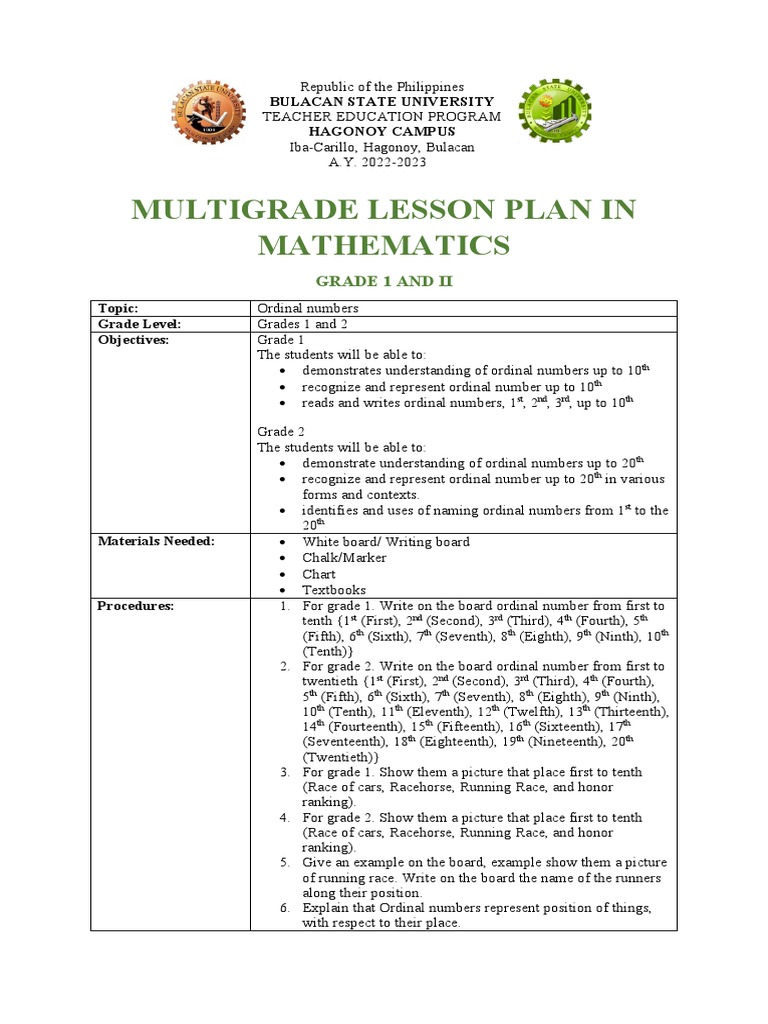 Republic of the Philippines
BULACAN STATE UNIVERSITY
TEACHER EDUCATION PROGRAM
HAGONOY CAMPUS
Iba-Carillo, Hagonoy, Bulacan
A.Y. 2022-2023

MULTIGRADE LESSON PLAN IN MATHEMATICS

GRADE 1 AND II

| Topic: | Ordinal numbers |
|---|---|
| Grade Level: | Grades 1 and 2 |
| Objectives: | Grade 1<br>The students will be able to:<br>• demonstrates understanding of ordinal numbers up to $10^{th}$<br>• recognize and represent ordinal number up to $10^{th}$<br>• reads and writes ordinal numbers, $1^{st}$, $2^{nd}$, $3^{rd}$, up to $10^{th}$<br><br>Grade 2<br>The students will be able to:<br>• demonstrate understanding of ordinal numbers up to $20^{th}$<br>• recognize and represent ordinal number up to $20^{th}$ in various forms and contexts.<br>• identifies and uses of naming ordinal numbers from $1^{st}$ to the $20^{th}$ |
| Materials Needed: | • White board/ Writing board<br>• Chalk/Marker<br>• Chart<br>• Textbooks |
| Procedures: | 1. For grade 1. Write on the board ordinal number from first to tenth {$1^{st}$ (First), $2^{nd}$ (Second), $3^{rd}$ (Third), $4^{th}$ (Fourth), $5^{th}$ (Fifth), $6^{th}$ (Sixth), $7^{th}$ (Seventh), $8^{th}$ (Eighth), $9^{th}$ (Ninth), $10^{th}$ (Tenth)}<br>2. For grade 2. Write on the board ordinal number from first to twentieth {$1^{st}$ (First), $2^{nd}$ (Second), $3^{rd}$ (Third), $4^{th}$ (Fourth), $5^{th}$ (Fifth), $6^{th}$ (Sixth), $7^{th}$ (Seventh), $8^{th}$ (Eighth), $9^{th}$ (Ninth), $10^{th}$ (Tenth), $11^{th}$ (Eleventh), $12^{th}$ (Twelfth), $13^{th}$ (Thirteenth), $14^{th}$ (Fourteenth), $15^{th}$ (Fifteenth), $16^{th}$ (Sixteenth), $17^{th}$ (Seventeenth), $18^{th}$ (Eighteenth), $19^{th}$ (Nineteenth), $20^{th}$ (Twentieth)}<br>3. For grade 1. Show them a picture that place first to tenth (Race of cars, Racehorse, Running Race, and honor ranking).<br>4. For grade 2. Show them a picture that place first to tenth (Race of cars, Racehorse, Running Race, and honor ranking).<br>5. Give an example on the board, example show them a picture of running race. Write on the board the name of the runners along their position.<br>6. Explain that Ordinal numbers represent position of things, with respect to their place. |